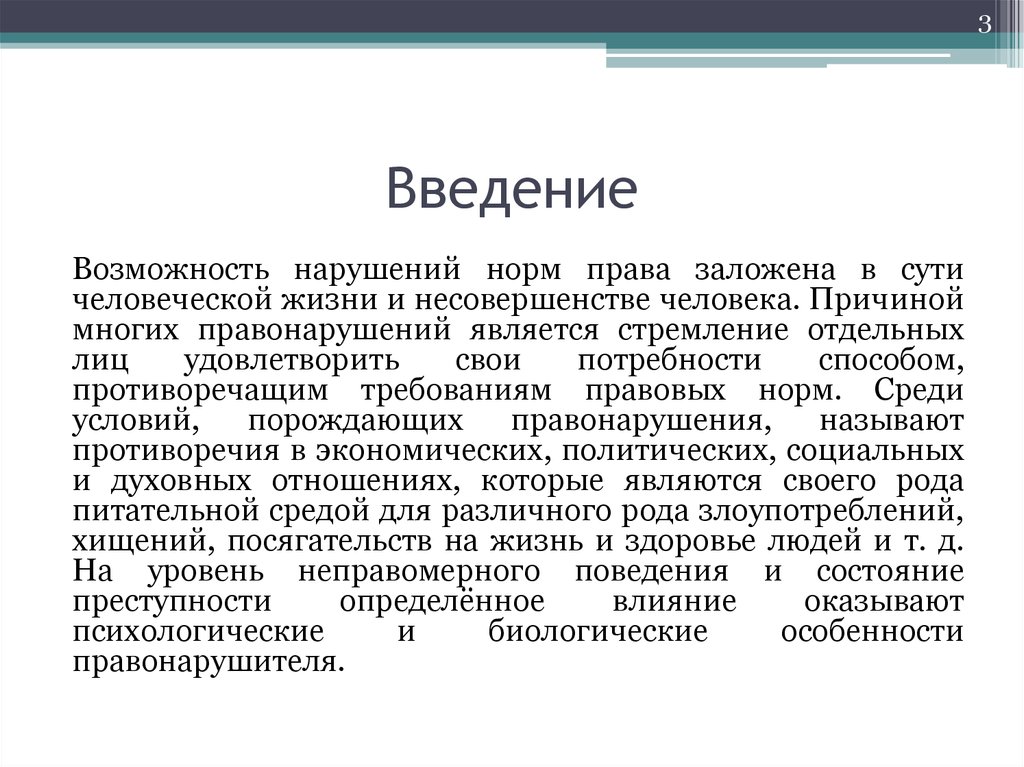 3

Введение

Возможность нарушений норм права заложена в сути человеческой жизни и несовершенстве человека. Причиной многих правонарушений является стремление отдельных лиц удовлетворить свои потребности способом, противоречащим требованиям правовых норм. Среди условий, порождающих правонарушения, называют противоречия в экономических, политических, социальных и духовных отношениях, которые являются своего рода питательной средой для различного рода злоупотреблений, хищений, посягательств на жизнь и здоровье людей и т. д. На уровень неправомерного поведения и состояние преступности определённое влияние оказывают психологические и биологические особенности правонарушителя.